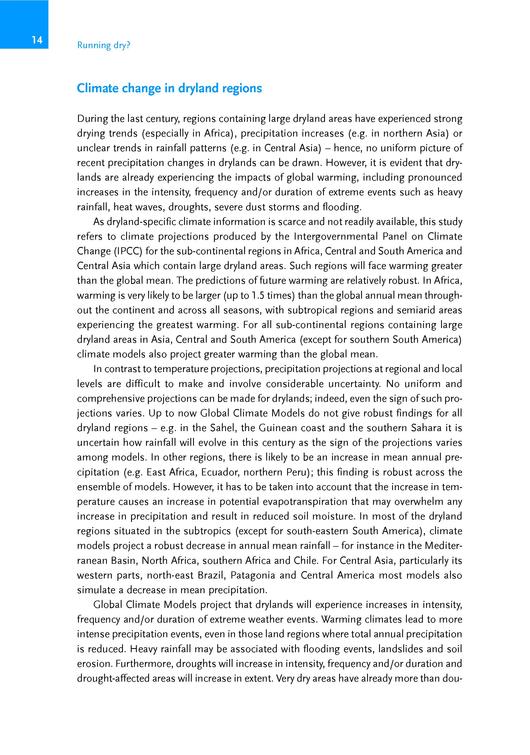 14

Running dry?

Climate change in dryland regions

During the last century, regions containing large dryland areas have experienced strong drying trends (especially in Africa), precipitation increases (e.g. in northern Asia) or unclear trends in rainfall patterns (e.g. in Central Asia) – hence, no uniform picture of recent precipitation changes in drylands can be drawn. However, it is evident that drylands are already experiencing the impacts of global warming, including pronounced increases in the intensity, frequency and/or duration of extreme events such as heavy rainfall, heat waves, droughts, severe dust storms and flooding.

As dryland-specific climate information is scarce and not readily available, this study refers to climate projections produced by the Intergovernmental Panel on Climate Change (IPCC) for the sub-continental regions in Africa, Central and South America and Central Asia which contain large dryland areas. Such regions will face warming greater than the global mean. The predictions of future warming are relatively robust. In Africa, warming is very likely to be larger (up to 1.5 times) than the global annual mean throughout the continent and across all seasons, with subtropical regions and semiarid areas experiencing the greatest warming. For all sub-continental regions containing large dryland areas in Asia, Central and South America (except for southern South America) climate models also project greater warming than the global mean.

In contrast to temperature projections, precipitation projections at regional and local levels are difficult to make and involve considerable uncertainty. No uniform and comprehensive projections can be made for drylands; indeed, even the sign of such projections varies. Up to now Global Climate Models do not give robust findings for all dryland regions – e.g. in the Sahel, the Guinean coast and the southern Sahara it is uncertain how rainfall will evolve in this century as the sign of the projections varies among models. In other regions, there is likely to be an increase in mean annual precipitation (e.g. East Africa, Ecuador, northern Peru); this finding is robust across the ensemble of models. However, it has to be taken into account that the increase in temperature causes an increase in potential evapotranspiration that may overwhelm any increase in precipitation and result in reduced soil moisture. In most of the dryland regions situated in the subtropics (except for south-eastern South America), climate models project a robust decrease in annual mean rainfall – for instance in the Mediterranean Basin, North Africa, southern Africa and Chile. For Central Asia, particularly its western parts, north-east Brazil, Patagonia and Central America most models also simulate a decrease in mean precipitation.

Global Climate Models project that drylands will experience increases in intensity, frequency and/or duration of extreme weather events. Warming climates lead to more intense precipitation events, even in those land regions where total annual precipitation is reduced. Heavy rainfall may be associated with flooding events, landslides and soil erosion. Furthermore, droughts will increase in intensity, frequency and/or duration and drought-affected areas will increase in extent. Very dry areas have already more than dou-